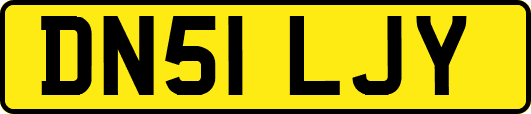 DN51 LJY